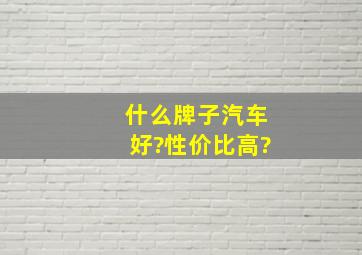 什么牌子汽车好?性价比高?